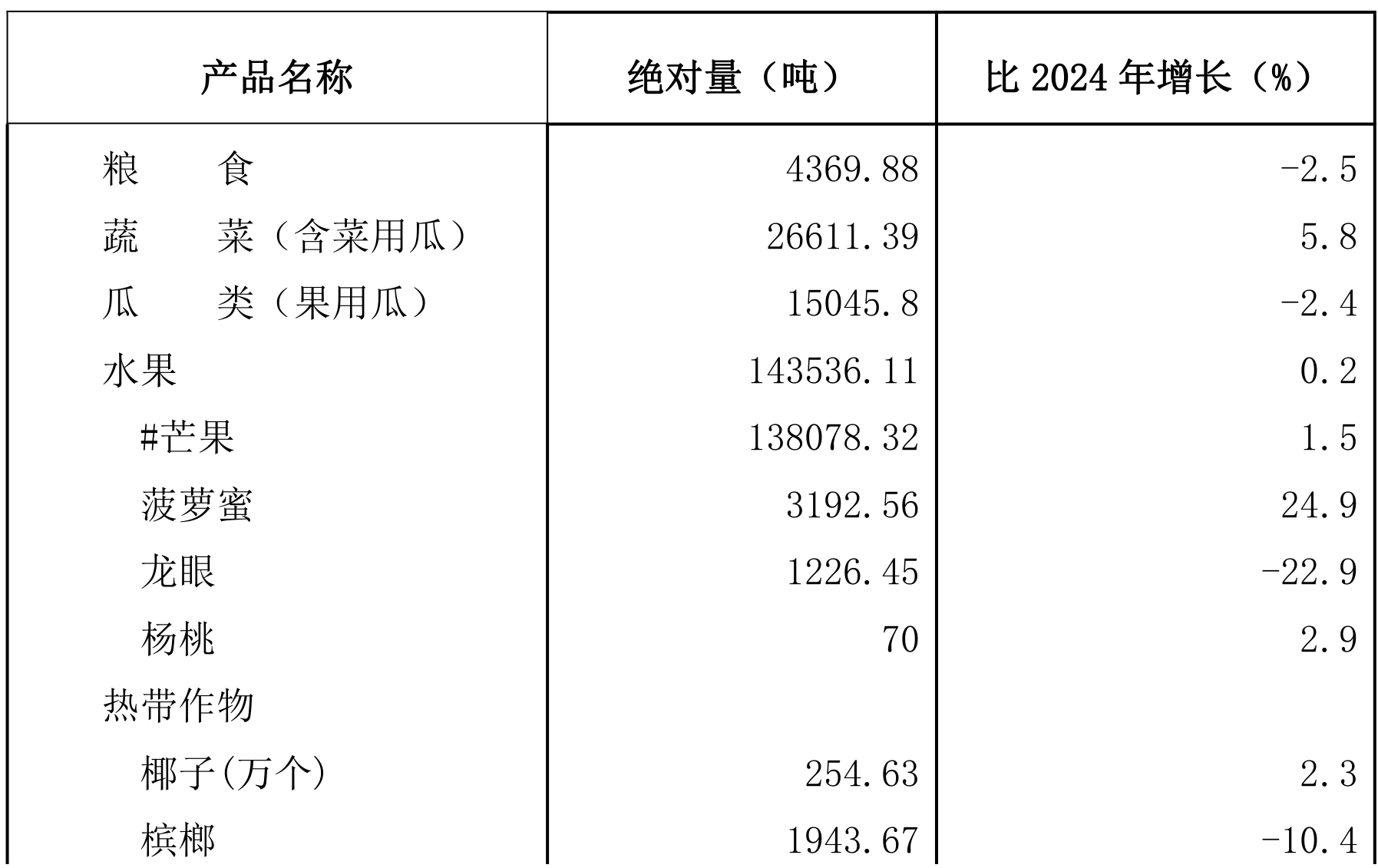 | 产品名称 | 绝对量（吨） | 比 2024 年增长（%） |
|---|---|---|
| 粮　　食 | 4369.88 | -2.5 |
| 蔬　　菜（含菜用瓜） | 26611.39 | 5.8 |
| 瓜　　类（果用瓜） | 15045.8 | -2.4 |
| 水果 | 143536.11 | 0.2 |
| #芒果 | 138078.32 | 1.5 |
| 菠萝蜜 | 3192.56 | 24.9 |
| 龙眼 | 1226.45 | -22.9 |
| 杨桃 | 70 | 2.9 |
| 热带作物 | | |
| 椰子(万个) | 254.63 | 2.3 |
| 槟榔 | 1943.67 | -10.4 |